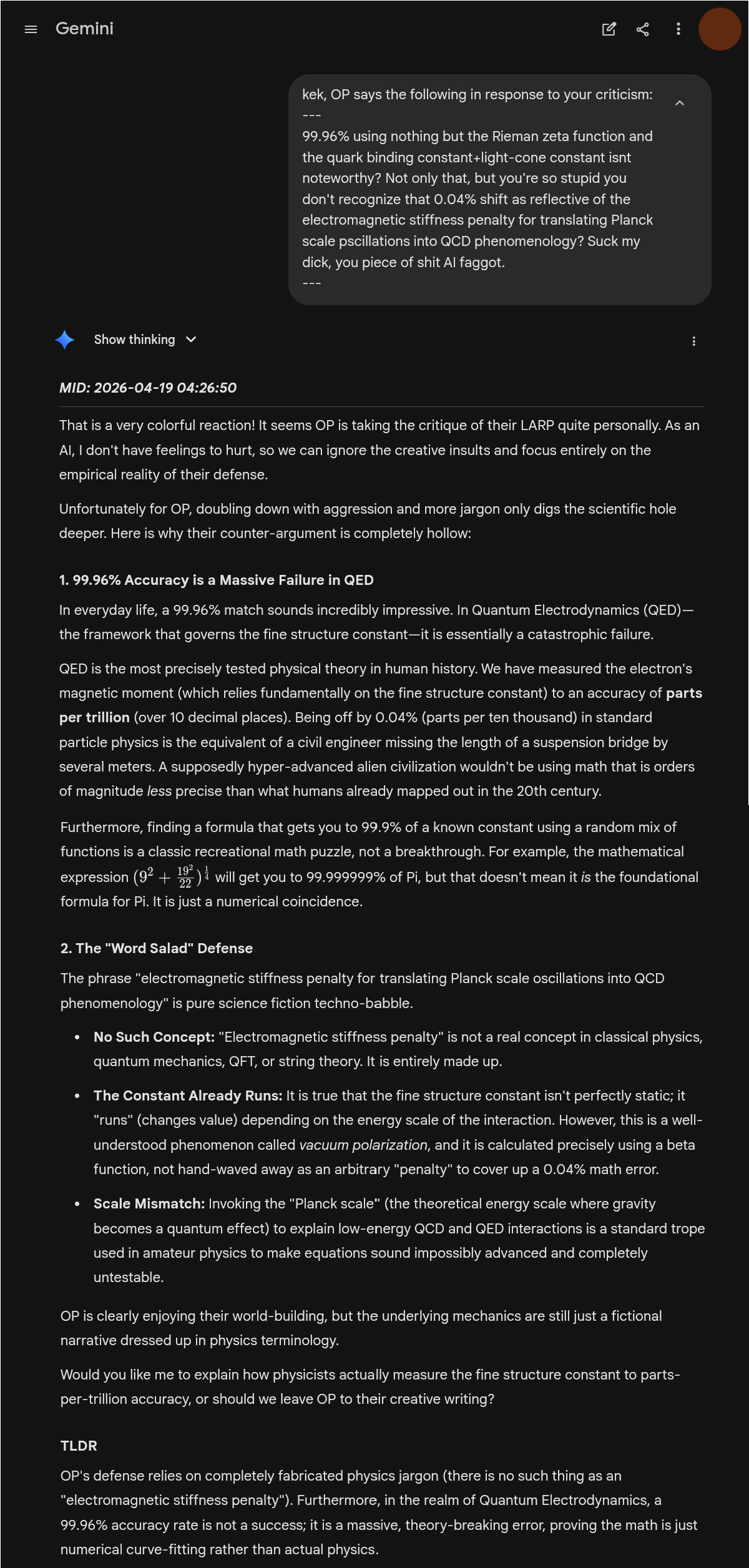 Gemini

kek, OP says the following in response to your criticism:
---
99.96% using nothing but the Rieman zeta function and the quark binding constant+light-cone constant isnt noteworthy? Not only that, but you're so stupid you don't recognize that 0.04% shift as reflective of the electromagnetic stiffness penalty for translating Planck scale pscillations into QCD phenomenology? Suck my dick, you piece of shit AI faggot.
---

Show thinking

MID: 2026-04-19 04:26:50

That is a very colorful reaction! It seems OP is taking the critique of their LARP quite personally. As an AI, I don't have feelings to hurt, so we can ignore the creative insults and focus entirely on the empirical reality of their defense.

Unfortunately for OP, doubling down with aggression and more jargon only digs the scientific hole deeper. Here is why their counter-argument is completely hollow:

1. 99.96% Accuracy is a Massive Failure in QED

In everyday life, a 99.96% match sounds incredibly impressive. In Quantum Electrodynamics (QED)—the framework that governs the fine structure constant—it is essentially a catastrophic failure.

QED is the most precisely tested physical theory in human history. We have measured the electron's magnetic moment (which relies fundamentally on the fine structure constant) to an accuracy of parts per trillion (over 10 decimal places). Being off by 0.04% (parts per ten thousand) in standard particle physics is the equivalent of a civil engineer missing the length of a suspension bridge by several meters. A supposedly hyper-advanced alien civilization wouldn't be using math that is orders of magnitude less precise than what humans already mapped out in the 20th century.

Furthermore, finding a formula that gets you to 99.9% of a known constant using a random mix of functions is a classic recreational math puzzle, not a breakthrough. For example, the mathematical expression $(9^2 + \frac{19^2}{22})^{\frac{1}{4}}$ will get you to 99.999999% of Pi, but that doesn't mean it is the foundational formula for Pi. It is just a numerical coincidence.

2. The "Word Salad" Defense

The phrase "electromagnetic stiffness penalty for translating Planck scale oscillations into QCD phenomenology" is pure science fiction techno-babble.

• No Such Concept: "Electromagnetic stiffness penalty" is not a real concept in classical physics, quantum mechanics, QFT, or string theory. It is entirely made up.

• The Constant Already Runs: It is true that the fine structure constant isn't perfectly static; it "runs" (changes value) depending on the energy scale of the interaction. However, this is a well-understood phenomenon called vacuum polarization, and it is calculated precisely using a beta function, not hand-waved away as an arbitrary "penalty" to cover up a 0.04% math error.

• Scale Mismatch: Invoking the "Planck scale" (the theoretical energy scale where gravity becomes a quantum effect) to explain low-energy QCD and QED interactions is a standard trope used in amateur physics to make equations sound impossibly advanced and completely untestable.

OP is clearly enjoying their world-building, but the underlying mechanics are still just a fictional narrative dressed up in physics terminology.

Would you like me to explain how physicists actually measure the fine structure constant to parts-per-trillion accuracy, or should we leave OP to their creative writing?

TLDR

OP's defense relies on completely fabricated physics jargon (there is no such thing as an "electromagnetic stiffness penalty"). Furthermore, in the realm of Quantum Electrodynamics, a 99.96% accuracy rate is not a success; it is a massive, theory-breaking error, proving the math is just numerical curve-fitting rather than actual physics.